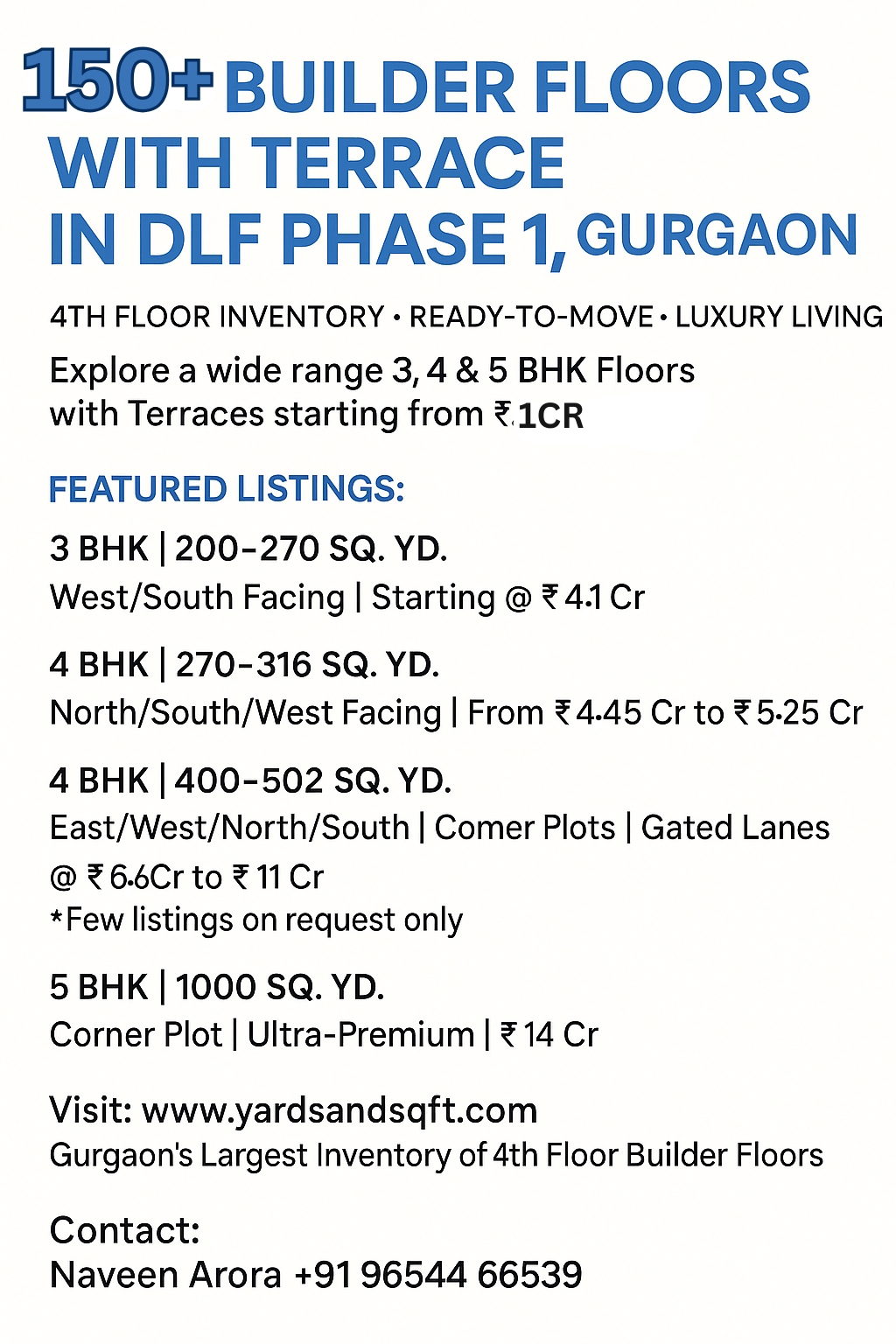 150+ BUILDER FLOORS WITH TERRACE IN DLF PHASE 1, GURGAON

4TH FLOOR INVENTORY • READY-TO-MOVE • LUXURY LIVING

Explore a wide range 3, 4 & 5 BHK Floors with Terraces starting from ₹ 1CR

FEATURED LISTINGS:

3 BHK | 200-270 SQ. YD.
West/South Facing | Starting @ ₹ 4.1 Cr

4 BHK | 270-316 SQ. YD.
North/South/West Facing | From ₹ 4.45 Cr to ₹ 5.25 Cr

4 BHK | 400-502 SQ. YD.
East/West/North/South | Comer Plots | Gated Lanes
@ ₹ 6.6Cr to ₹ 11 Cr
*Few listings on request only

5 BHK | 1000 SQ. YD.
Corner Plot | Ultra-Premium | ₹ 14 Cr

Visit: www.yardsandsqft.com
Gurgaon's Largest Inventory of 4th Floor Builder Floors

Contact:
Naveen Arora +91 96544 66539